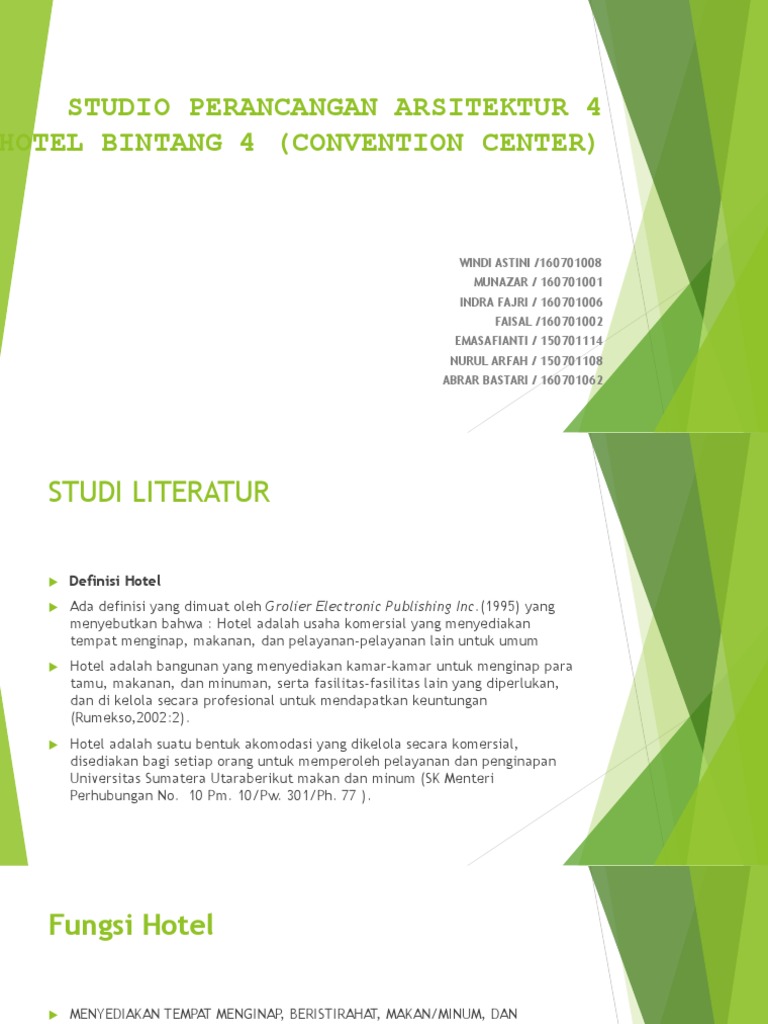 STUDIO PERANCANGAN ARSITEKTUR 4
HOTEL BINTANG 4 (CONVENTION CENTER)

WINDI ASTINI /160701008
MUNAZAR / 160701001
INDRA FAJRI / 160701006
FAISAL /160701002
EMASAFIANTI / 150701114
NURUL ARFAH / 150701108
ABRAR BASTARI / 160701062

STUDI LITERATUR

Definisi Hotel

Ada definisi yang dimuat oleh Grolier Electronic Publishing Inc.(1995) yang menyebutkan bahwa : Hotel adalah usaha komersial yang menyediakan tempat menginap, makanan, dan pelayanan-pelayanan lain untuk umum

Hotel adalah bangunan yang menyediakan kamar-kamar untuk menginap para tamu, makanan, dan minuman, serta fasilitas-fasilitas lain yang diperlukan, dan di kelola secara profesional untuk mendapatkan keuntungan (Rumekso,2002:2).

Hotel adalah suatu bentuk akomodasi yang dikelola secara komersial, disediakan bagi setiap orang untuk memperoleh pelayanan dan penginapan Universitas Sumatera Utaraberikut makan dan minum (SK Menteri Perhubungan No. 10 Pm. 10/Pw. 301/Ph. 77 ).

Fungsi Hotel

MENYEDIAKAN TEMPAT MENGINAP, BERISTIRAHAT, MAKAN/MINUM, DAN